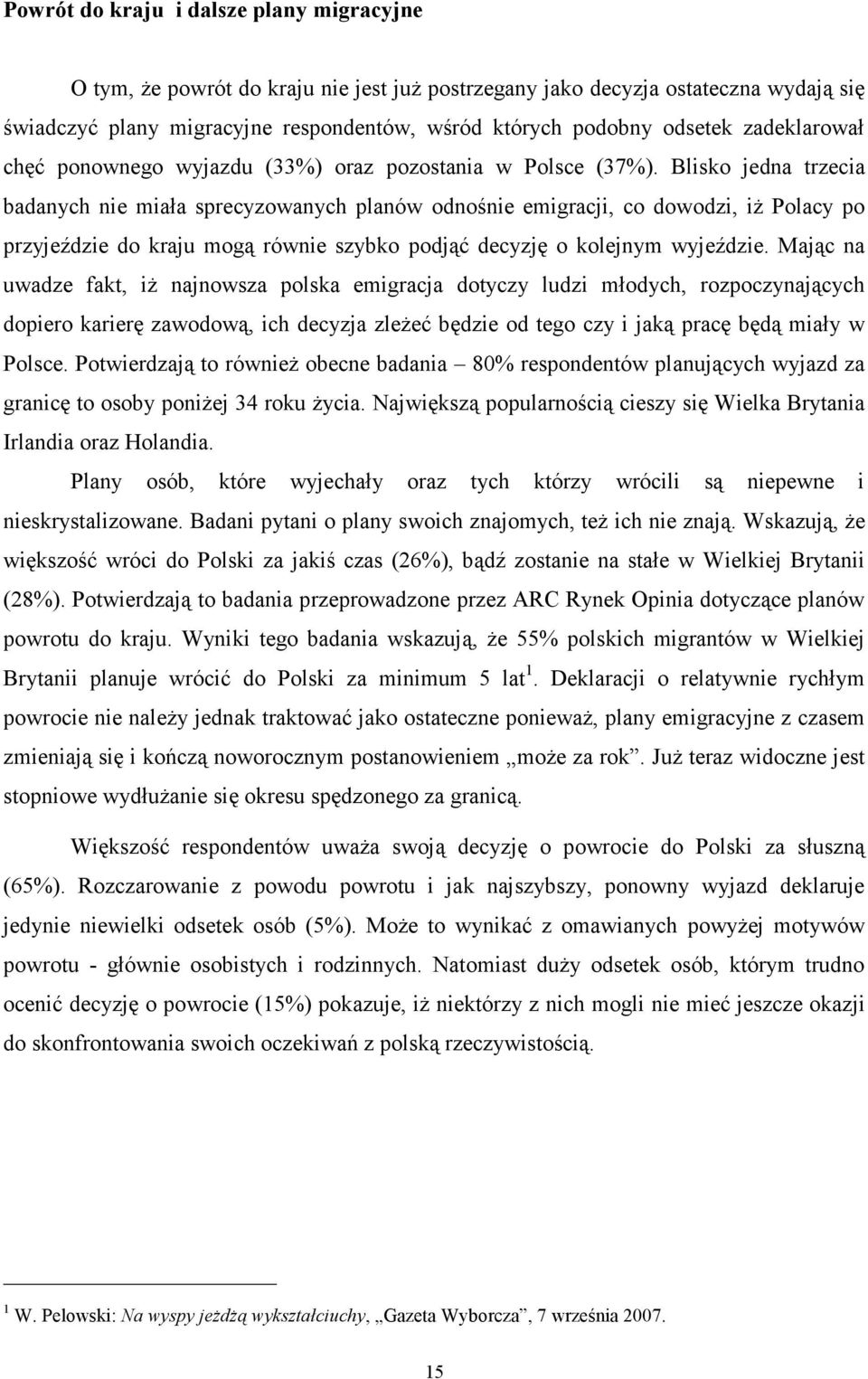 Powrót do kraju  i dalsze plany migracyjne

O tym, że powrót do kraju nie jest już postrzegany jako decyzja ostateczna wydają się świadczyć plany migracyjne respondentów, wśród których podobny odsetek zadeklarował chęć ponownego wyjazdu (33%) oraz pozostania w Polsce (37%). Blisko jedna trzecia badanych nie miała sprecyzowanych planów odnośnie emigracji, co dowodzi, iż Polacy po przyjeździe do kraju mogą równie szybko podjąć decyzję o kolejnym wyjeździe. Mając na uwadze fakt, iż najnowsza polska emigracja dotyczy ludzi młodych, rozpoczynających dopiero karierę zawodową, ich decyzja zleżeć będzie od tego czy i jaką pracę będą miały w Polsce. Potwierdzają to również obecne badania – 80% respondentów planujących wyjazd za granicę to osoby poniżej 34 roku życia. Największą popularnością cieszy się Wielka Brytania Irlandia oraz Holandia.

Plany osób, które wyjechały oraz tych którzy wrócili są niepewne i nieskrystalizowane. Badani pytani o plany swoich znajomych, też ich nie znają. Wskazują, że większość wróci do Polski za jakiś czas (26%), bądź zostanie na stałe w Wielkiej Brytanii (28%). Potwierdzają to badania przeprowadzone przez ARC Rynek Opinia dotyczące planów powrotu do kraju. Wyniki tego badania wskazują, że 55% polskich migrantów w Wielkiej Brytanii planuje wrócić do Polski za minimum 5 lat$^1$. Deklaracji o relatywnie rychłym powrocie nie należy jednak traktować jako ostateczne ponieważ, plany emigracyjne z czasem zmieniają się i kończą noworocznym postanowieniem „może za rok”. Już teraz widoczne jest stopniowe wydłużanie się okresu spędzonego za granicą.

Większość respondentów uważa swoją decyzję o powrocie do Polski za słuszną (65%). Rozczarowanie z powodu powrotu i jak najszybszy, ponowny wyjazd deklaruje jedynie niewielki odsetek osób (5%). Może to wynikać z omawianych powyżej motywów powrotu - głównie osobistych i rodzinnych. Natomiast duży odsetek osób, którym trudno ocenić decyzję o powrocie (15%) pokazuje, iż niektórzy z nich mogli nie mieć jeszcze okazji do skonfrontowania swoich oczekiwań z polską rzeczywistością.

$^1$ W. Pelowski: Na wyspy jeżdżą wykształciuchy, „Gazeta Wyborcza”, 7 września 2007.

15